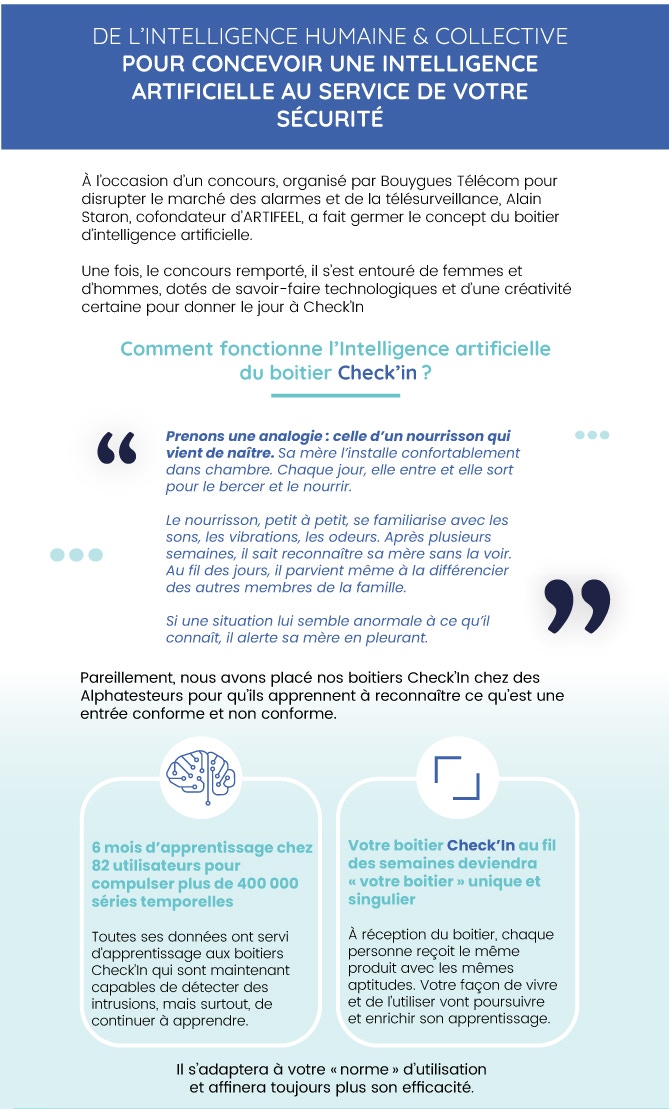 DE L'INTELLIGENCE HUMAINE & COLLECTIVE
POUR CONCEVOIR UNE INTELLIGENCE ARTIFICIELLE AU SERVICE DE VOTRE SÉCURITÉ

À l'occasion d'un concours, organisé par Bouygues Télécom pour disrupter le marché des alarmes et de la télésurveillance, Alain Staron, cofondateur d'ARTIFEEL, a fait germer le concept du boitier d'intelligence artificielle.

Une fois, le concours remporté, il s'est entouré de femmes et d'hommes, dotés de savoir-faire technologiques et d'une créativité certaine pour donner le jour à Check'In

Comment fonctionne l'Intelligence artificielle du boitier Check'in ?

Prenons une analogie : celle d'un nourrisson qui vient de naître. Sa mère l'installe confortablement dans chambre. Chaque jour, elle entre et elle sort pour le bercer et le nourrir.

Le nourrisson, petit à petit, se familiarise avec les sons, les vibrations, les odeurs. Après plusieurs semaines, il sait reconnaître sa mère sans la voir. Au fil des jours, il parvient même à la différencier des autres membres de la famille.

Si une situation lui semble anormale à ce qu'il connaît, il alerte sa mère en pleurant.

Pareillement, nous avons placé nos boitiers Check'In chez des Alphatesteurs pour qu'ils apprennent à reconnaître ce qu'est une entrée conforme et non conforme.

6 mois d'apprentissage chez 82 utilisateurs pour compulser plus de 400 000 séries temporelles

Toutes ses données ont servi d'apprentissage aux boitiers Check'In qui sont maintenant capables de détecter des intrusions, mais surtout, de continuer à apprendre.

Votre boitier Check'In au fil des semaines deviendra « votre boitier » unique et singulier

À réception du boitier, chaque personne reçoit le même produit avec les mêmes aptitudes. Votre façon de vivre et de l'utiliser vont poursuivre et enrichir son apprentissage.

Il s'adaptera à votre « norme » d'utilisation et affinera toujours plus son efficacité.